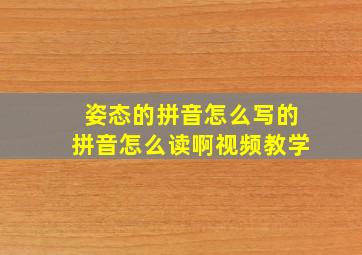 姿态的拼音怎么写的
拼音怎么读啊视频教学